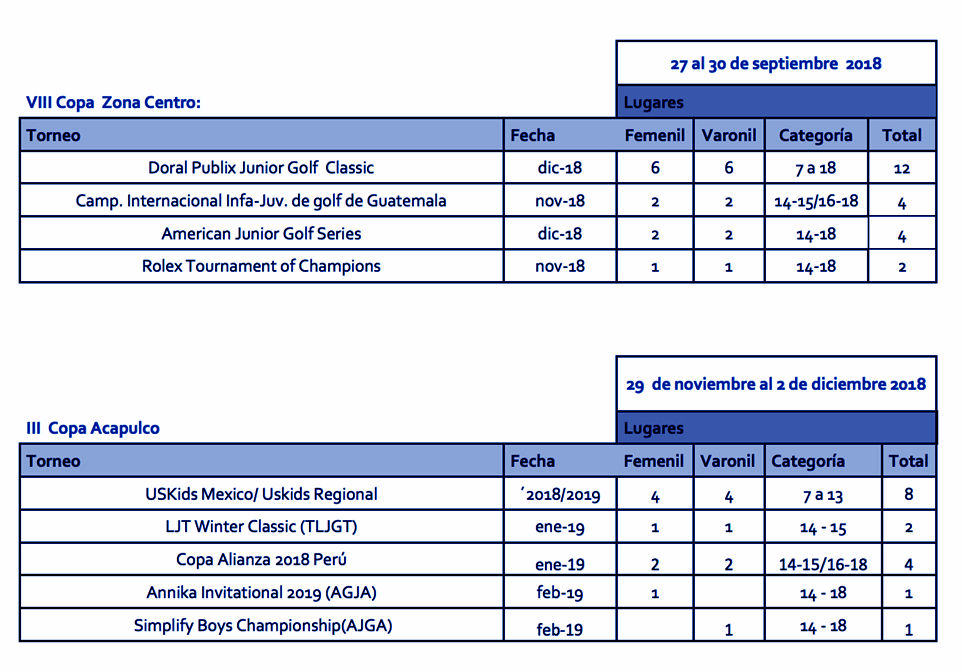 27 al 30 de septiembre 2018

VIII Copa Zona Centro:

Lugares

| Torneo | Fecha | Femenil | Varonil | Categoría | Total |
|---|---|---|---|---|---|
| Doral Publix Junior Golf Classic | dic-18 | 6 | 6 | 7 a 18 | 12 |
| Camp. Internacional Infa-Juv. de golf de Guatemala | nov-18 | 2 | 2 | 14-15/16-18 | 4 |
| American Junior Golf Series | dic-18 | 2 | 2 | 14-18 | 4 |
| Rolex Tournament of Champions | nov-18 | 1 | 1 | 14-18 | 2 |

29 de noviembre al 2 de diciembre 2018

III Copa Acapulco

Lugares

| Torneo | Fecha | Femenil | Varonil | Categoría | Total |
|---|---|---|---|---|---|
| USKids Mexico/ Uskids Regional | ´2018/2019 | 4 | 4 | 7 a 13 | 8 |
| LJT Winter Classic (TLJGT) | ene-19 | 1 | 1 | 14 - 15 | 2 |
| Copa Alianza 2018 Perú | ene-19 | 2 | 2 | 14-15/16-18 | 4 |
| Annika Invitational 2019 (AGJA) | feb-19 | 1 | | 14 - 18 | 1 |
| Simplify Boys Championship(AJGA) | feb-19 | | 1 | 14 - 18 | 1 |